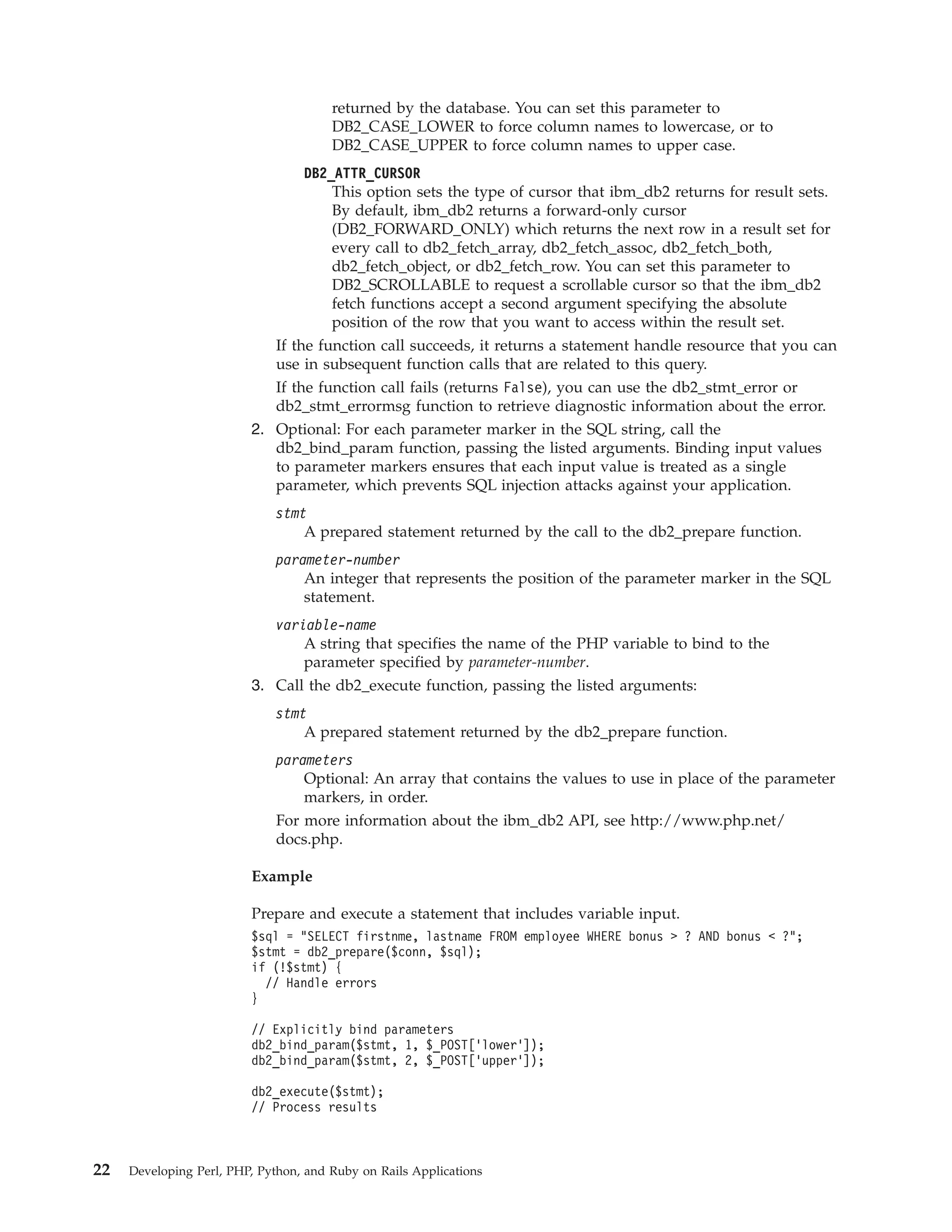 returned by the database. You can set this parameter to DB2_CASE_LOWER to force column names to lowercase, or to DB2_CASE_UPPER to force column names to upper case.

DB2_ATTR_CURSOR
This option sets the type of cursor that ibm_db2 returns for result sets. By default, ibm_db2 returns a forward-only cursor (DB2_FORWARD_ONLY) which returns the next row in a result set for every call to db2_fetch_array, db2_fetch_assoc, db2_fetch_both, db2_fetch_object, or db2_fetch_row. You can set this parameter to DB2_SCROLLABLE to request a scrollable cursor so that the ibm_db2 fetch functions accept a second argument specifying the absolute position of the row that you want to access within the result set.

If the function call succeeds, it returns a statement handle resource that you can use in subsequent function calls that are related to this query.

If the function call fails (returns False), you can use the db2_stmt_error or db2_stmt_errormsg function to retrieve diagnostic information about the error.

2. Optional: For each parameter marker in the SQL string, call the db2_bind_param function, passing the listed arguments. Binding input values to parameter markers ensures that each input value is treated as a single parameter, which prevents SQL injection attacks against your application.

stmt
A prepared statement returned by the call to the db2_prepare function.

parameter-number
An integer that represents the position of the parameter marker in the SQL statement.

variable-name
A string that specifies the name of the PHP variable to bind to the parameter specified by parameter-number.

3. Call the db2_execute function, passing the listed arguments:

stmt
A prepared statement returned by the db2_prepare function.

parameters
Optional: An array that contains the values to use in place of the parameter markers, in order.

For more information about the ibm_db2 API, see http://www.php.net/docs.php.

Example

Prepare and execute a statement that includes variable input.

$sql = "SELECT firstnme, lastname FROM employee WHERE bonus > ? AND bonus < ?";
$stmt = db2_prepare($conn, $sql);
if (!$stmt) {
  // Handle errors
}

// Explicitly bind parameters
db2_bind_param($stmt, 1, $_POST['lower']);
db2_bind_param($stmt, 2, $_POST['upper']);

db2_execute($stmt);
// Process results

22 Developing Perl, PHP, Python, and Ruby on Rails Applications